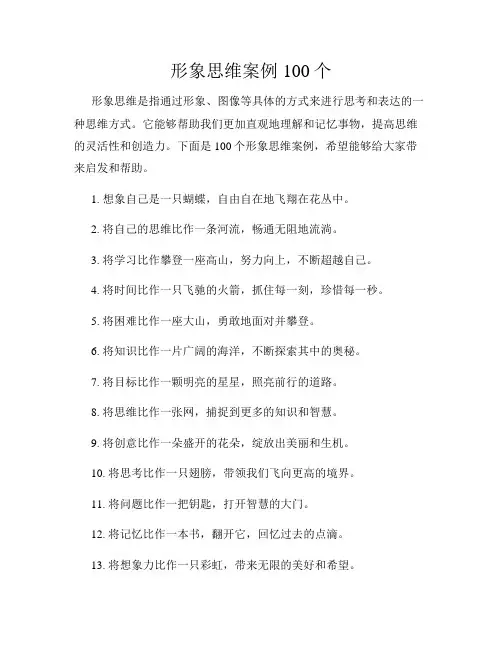 形象思维案例 100 个

形象思维是指通过形象、图像等具体的方式来进行思考和表达的一种思维方式。它能够帮助我们更加直观地理解和记忆事物，提高思维的灵活性和创造力。下面是 100 个形象思维案例，希望能够给大家带来启发和帮助。

1. 想象自己是一只蝴蝶，自由自在地飞翔在花丛中。

2. 将自己的思维比作一条河流，畅通无阻地流淌。

3. 将学习比作攀登一座高山，努力向上，不断超越自己。

4. 将时间比作一只飞驰的火箭，抓住每一刻，珍惜每一秒。

5. 将困难比作一座大山，勇敢地面对并攀登。

6. 将知识比作一片广阔的海洋，不断探索其中的奥秘。

7. 将目标比作一颗明亮的星星，照亮前行的道路。

8. 将思维比作一张网，捕捉到更多的知识和智慧。

9. 将创意比作一朵盛开的花朵，绽放出美丽和生机。

10. 将思考比作一只翅膀，带领我们飞向更高的境界。

11. 将问题比作一把钥匙，打开智慧的大门。

12. 将记忆比作一本书，翻开它，回忆过去的点滴。

13. 将想象力比作一只彩虹，带来无限的美好和希望。